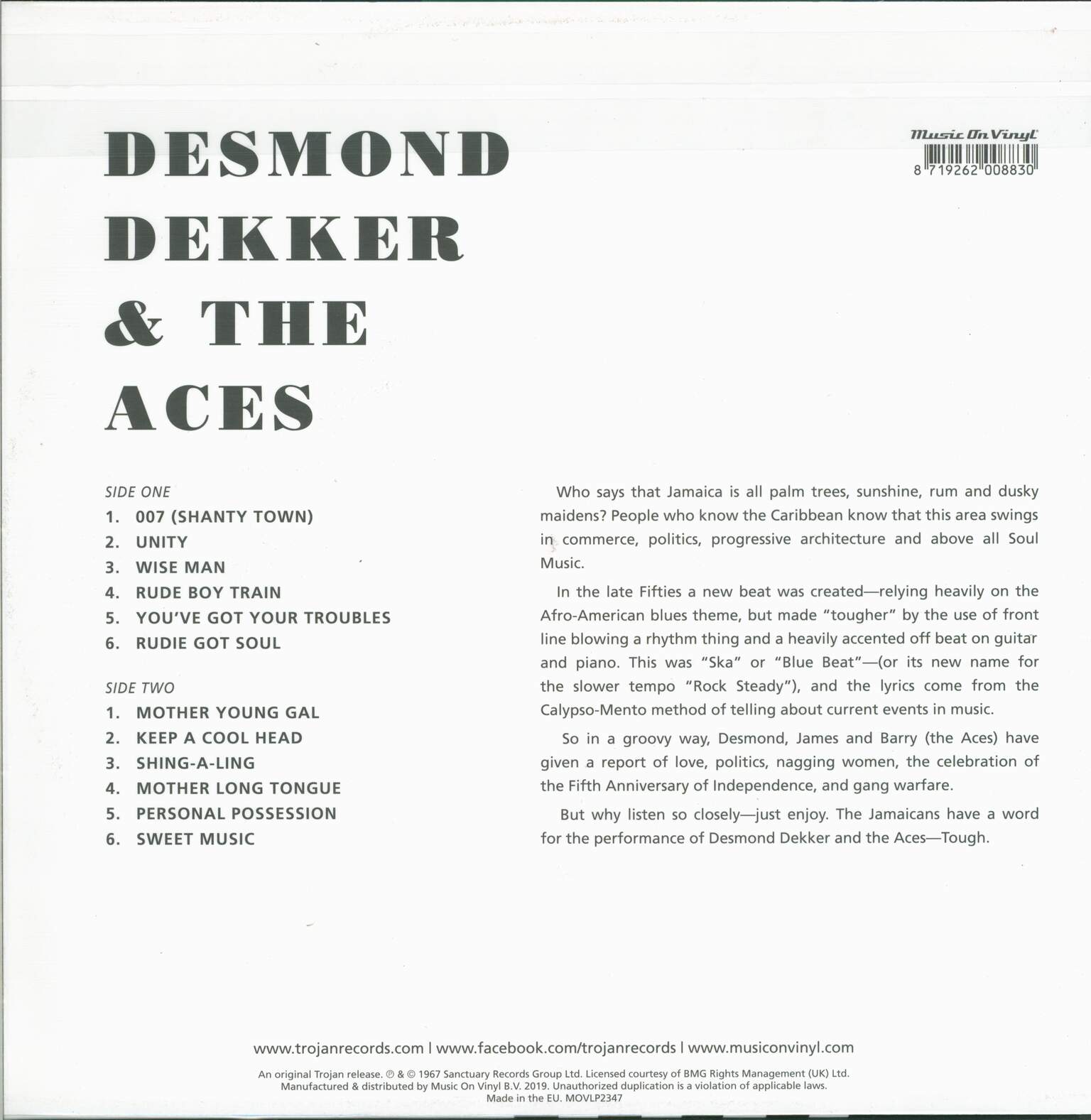 DESMOND DEKKER & THE ACES

Music On Vinyl

8 719262 008830

SIDE ONE
1. 007 (SHANTY TOWN)
2. UNITY
3. WISE MAN
4. RUDE BOY TRAIN
5. YOU'VE GOT YOUR TROUBLES
6. RUDIE GOT SOUL

SIDE TWO
1. MOTHER YOUNG GAL
2. KEEP A COOL HEAD
3. SHING-A-LING
4. MOTHER LONG TONGUE
5. PERSONAL POSSESSION
6. SWEET MUSIC

Who says that Jamaica is all palm trees, sunshine, rum and dusky maidens? People who know the Caribbean know that this area swings in commerce, politics, progressive architecture and above all Soul Music.

In the late Fifties a new beat was created—relying heavily on the Afro-American blues theme, but made "tougher" by the use of front line blowing a rhythm thing and a heavily accented off beat on guitar and piano. This was "Ska" or "Blue Beat"—(or its new name for the slower tempo "Rock Steady"), and the lyrics come from the Calypso-Mento method of telling about current events in music.

So in a groovy way, Desmond, James and Barry (the Aces) have given a report of love, politics, nagging women, the celebration of the Fifth Anniversary of Independence, and gang warfare.

But why listen so closely—just enjoy. The Jamaicans have a word for the performance of Desmond Dekker and the Aces—Tough.

www.trojanrecords.com | www.facebook.com/trojanrecords | www.musiconvinyl.com

An original Trojan release. ℗ & © 1967 Sanctuary Records Group Ltd. Licensed courtesy of BMG Rights Management (UK) Ltd. Manufactured & distributed by Music On Vinyl B.V. 2019. Unauthorized duplication is a violation of applicable laws. Made in the EU. MOVLP2347